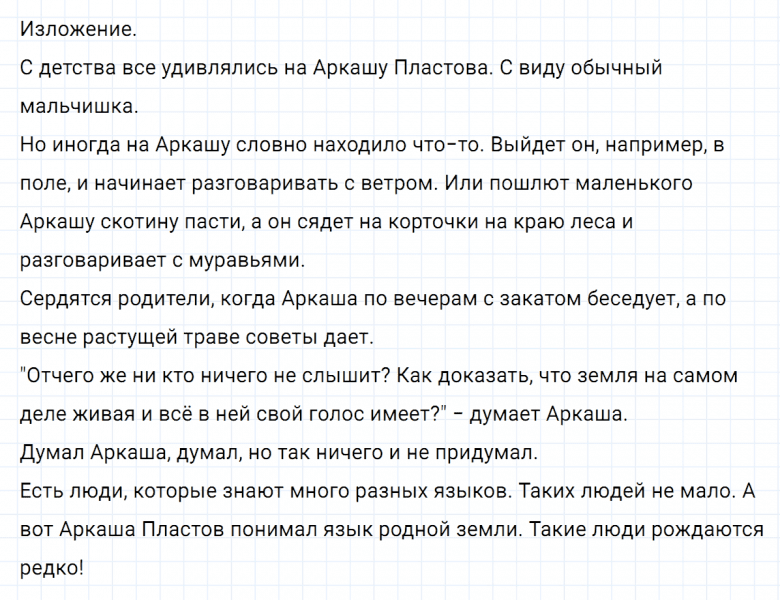 Изложение.
С детства все удивлялись на Аркашу Пластова. С виду обычный мальчишка.
Но иногда на Аркашу словно находило что-то. Выйдет он, например, в поле, и начинает разговаривать с ветром. Или пошлют маленького Аркашу скотину пасти, а он сядет на корточки на краю леса и разговаривает с муравьями.
Сердятся родители, когда Аркаша по вечерам с закатом беседует, а по весне растущей траве советы дает.
"Отчего же ни кто ничего не слышит? Как доказать, что земля на самом деле живая и всё в ней свой голос имеет?" - думает Аркаша.
Думал Аркаша, думал, но так ничего и не придумал.
Есть люди, которые знают много разных языков. Таких людей не мало. А вот Аркаша Пластов понимал язык родной земли. Такие люди рождаются редко!